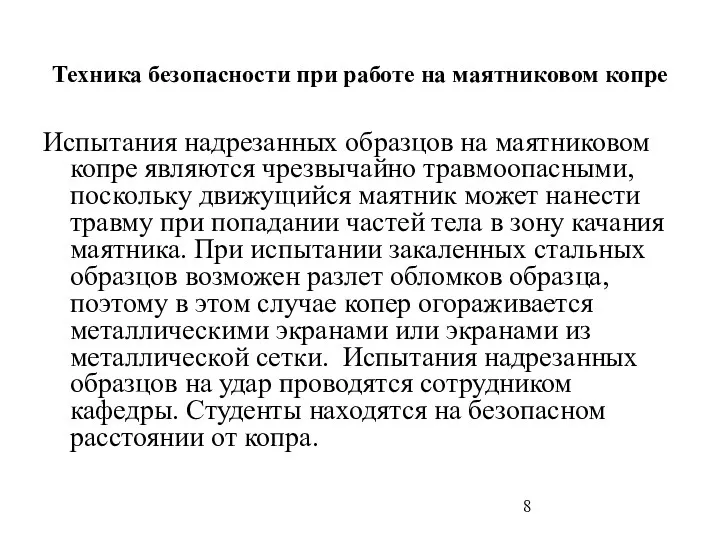 Техника безопасности при работе на маятниковом копре

Испытания надрезанных образцов на маятниковом копре являются чрезвычайно травмоопасными, поскольку движущийся маятник может нанести травму при попадании частей тела в зону качания маятника. При испытании закаленных стальных образцов возможен разлет обломков образца, поэтому в этом случае копер огораживается металлическими экранами или экранами из металлической сетки. Испытания надрезанных образцов на удар проводятся сотрудником кафедры. Студенты находятся на безопасном расстоянии от копра.

8